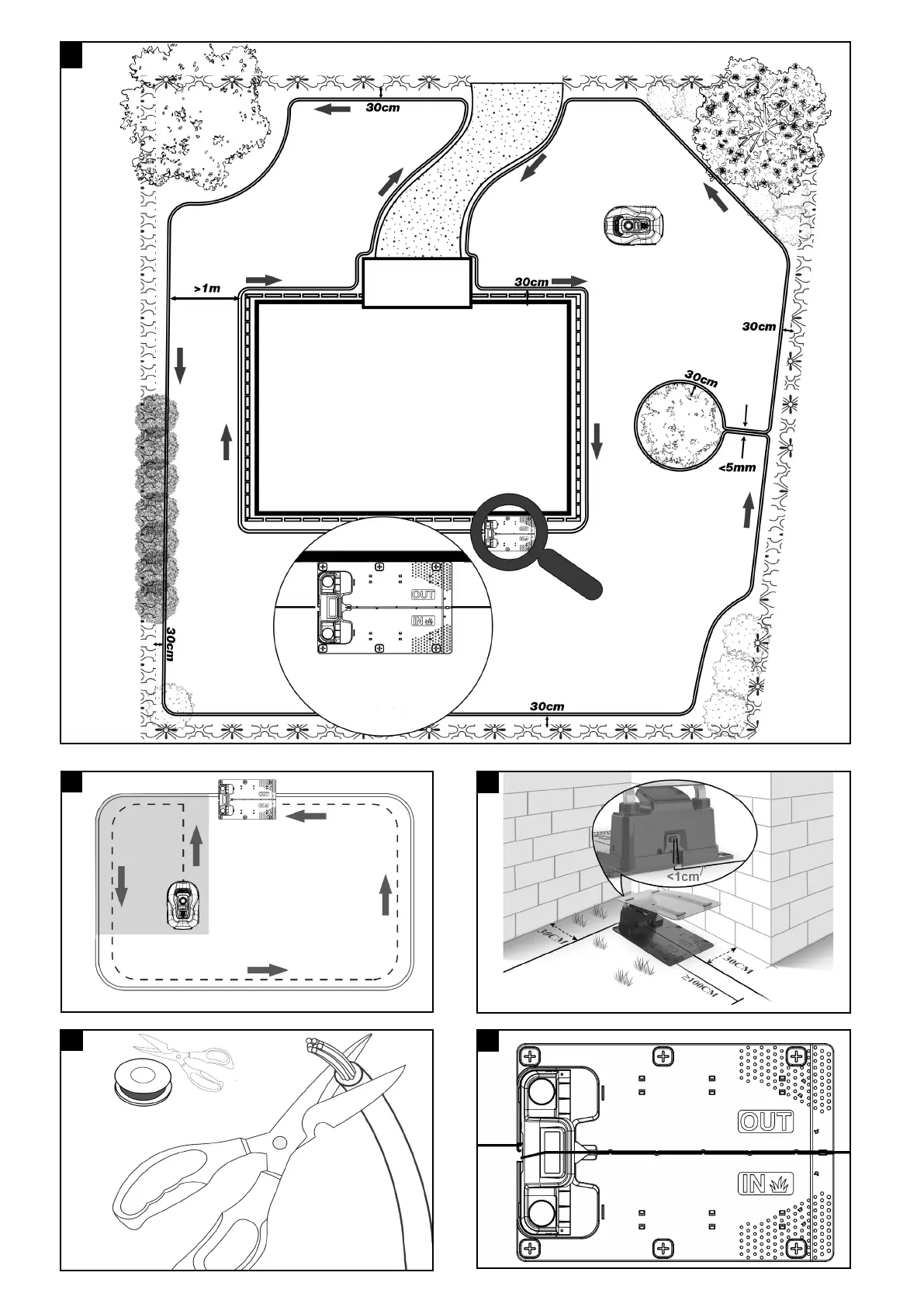 30cm
>1m
30cm
30cm
30cm
<5mm
OUT
IN
30cm
30cm

OUT
IN

<1cm
30CM
30CM
≥100CM

OUT
IN